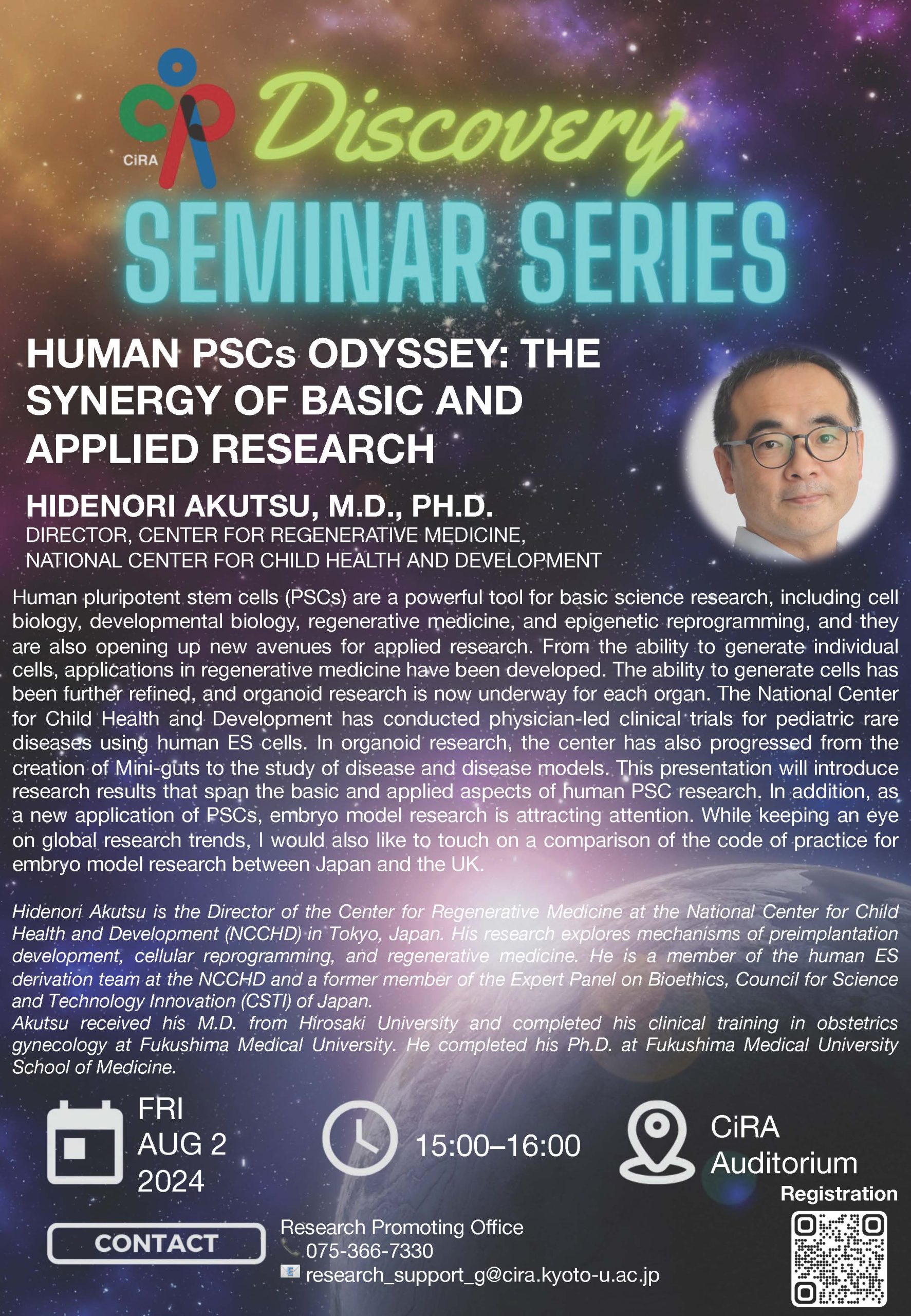 CiRA

Discovery

SEMINAR SERIES

HUMAN PSCs ODYSSEY: THE SYNERGY OF BASIC AND APPLIED RESEARCH

HIDENORI AKUTSU, M.D., PH.D.
DIRECTOR, CENTER FOR REGENERATIVE MEDICINE, NATIONAL CENTER FOR CHILD HEALTH AND DEVELOPMENT

Human pluripotent stem cells (PSCs) are a powerful tool for basic science research, including cell biology, developmental biology, regenerative medicine, and epigenetic reprogramming, and they are also opening up new avenues for applied research. From the ability to generate individual cells, applications in regenerative medicine have been developed. The ability to generate cells has been further refined, and organoid research is now underway for each organ. The National Center for Child Health and Development has conducted physician-led clinical trials for pediatric rare diseases using human ES cells. In organoid research, the center has also progressed from the creation of Mini-guts to the study of disease and disease models. This presentation will introduce research results that span the basic and applied aspects of human PSC research. In addition, as a new application of PSCs, embryo model research is attracting attention. While keeping an eye on global research trends, I would also like to touch on a comparison of the code of practice for embryo model research between Japan and the UK.

Hidenori Akutsu is the Director of the Center for Regenerative Medicine at the National Center for Child Health and Development (NCCHD) in Tokyo, Japan. His research explores mechanisms of preimplantation development, cellular reprogramming, and regenerative medicine. He is a member of the human ES derivation team at the NCCHD and a former member of the Expert Panel on Bioethics, Council for Science and Technology Innovation (CSTI) of Japan.
Akutsu received his M.D. from Hirosaki University and completed his clinical training in obstetrics gynecology at Fukushima Medical University. He completed his Ph.D. at Fukushima Medical University School of Medicine.

FRI
AUG 2
2024

15:00–16:00

CiRA
Auditorium

Registration

CONTACT

Research Promoting Office
075-366-7330
research_support_g@cira.kyoto-u.ac.jp